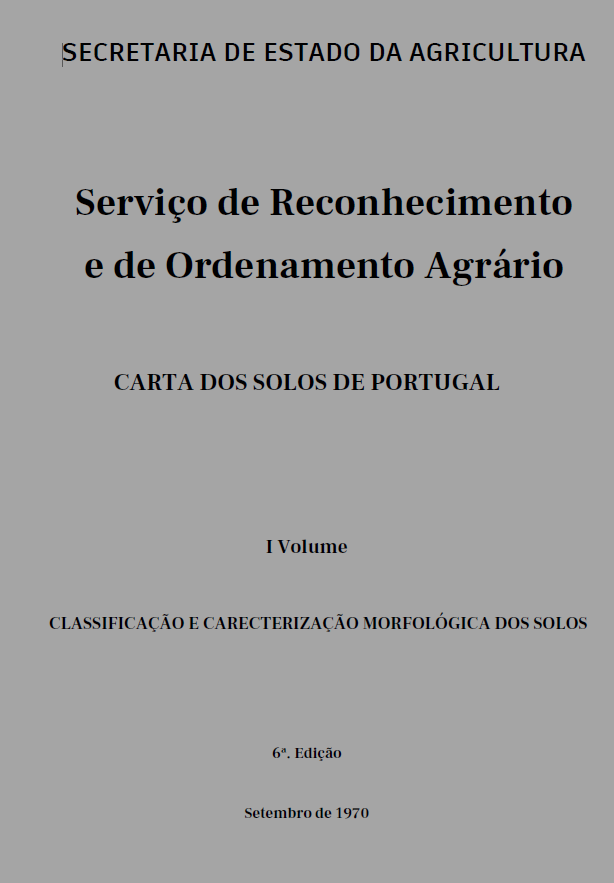 SECRETARIA DE ESTADO DA AGRICULTURA

Serviço de Reconhecimento e de Ordenamento Agrário

CARTA DOS SOLOS DE PORTUGAL

I Volume

CLASSIFICAÇÃO E CARECTERIZAÇÃO MORFOLÓGICA DOS SOLOS

6ª. Edição

Setembro de 1970